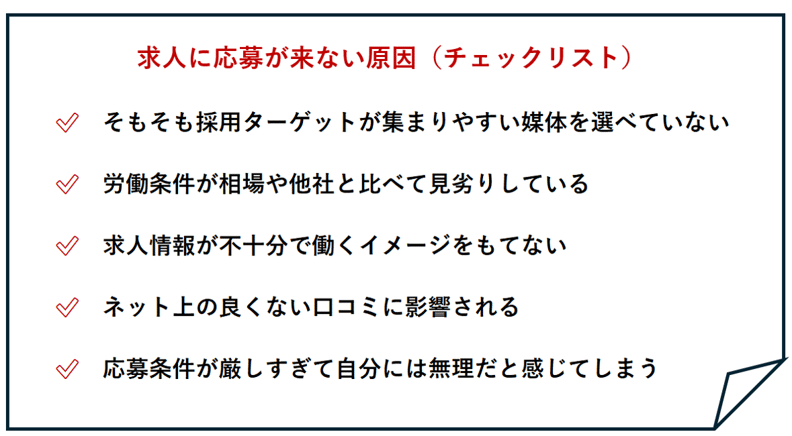 求人に応募が来ない原因（チェックリスト）

そもそも採用ターゲットが集まりやすい媒体を選べていない

労働条件が相場や他社と比べて見劣りしている

求人情報が不十分で働くイメージをもてない

ネット上の良くない口コミに影響される

応募条件が厳しすぎて自分には無理だと感じてしまう